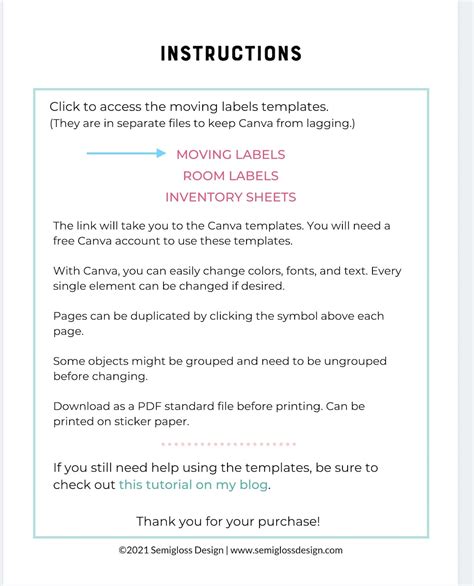 INSTRUCTIONS

Click to access the moving labels templates.
(They are in separate files to keep Canva from lagging.)

MOVING LABELS
ROOM LABELS
INVENTORY SHEETS

The link will take you to the Canva templates. You will need a free Canva account to use these templates.

With Canva, you can easily change colors, fonts, and text. Every single element can be changed if desired.

Pages can be duplicated by clicking the symbol above each page.

Some objects might be grouped and need to be ungrouped before changing.

Download as a PDF standard file before printing. Can be printed on sticker paper.

If you still need help using the templates, be sure to check out this tutorial on my blog.

Thank you for your purchase!

©2021 Semigloss Design | www.semiglossdesign.com